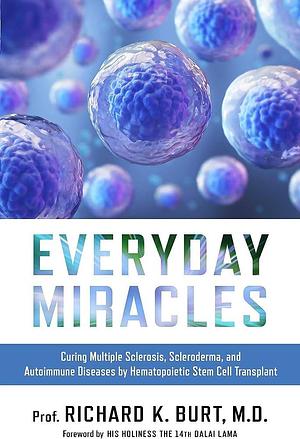 EVERYDAY MIRACLES

Curing Multiple Sclerosis, Scleroderma, and Autoimmune Diseases by Hematopoietic Stem Cell Transplant

Prof. RICHARD K. BURT, M.D.

Foreword by HIS HOLINESS THE 14TH DALAI LAMA